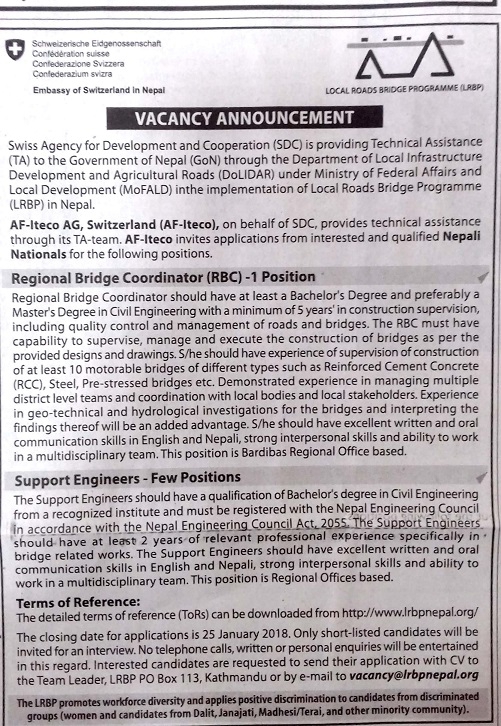 Schweizerische Eidgenossenschaft
Confédération suisse
Confederazione Svizzera
Confederaziun svizra

Embassy of Switzerland in Nepal

LOCAL ROADS BRIDGE PROGRAMME (LRBP)

VACANCY ANNOUNCEMENT

Swiss Agency for Development and Cooperation (SDC) is providing Technical Assistance (TA) to the Government of Nepal (GoN) through the Department of Local Infrastructure Development and Agricultural Roads (DoLIDAR) under Ministry of Federal Affairs and Local Development (MoFALD) inthe implementation of Local Roads Bridge Programme (LRBP) in Nepal.

AF-Iteco AG, Switzerland (AF-Iteco), on behalf of SDC, provides technical assistance through its TA-team. AF-Iteco invites applications from interested and qualified Nepali Nationals for the following positions.

Regional Bridge Coordinator (RBC) -1 Position

Regional Bridge Coordinator should have at least a Bachelor's Degree and preferably a Master's Degree in Civil Engineering with a minimum of 5 years' in construction supervision, including quality control and management of roads and bridges. The RBC must have capability to supervise, manage and execute the construction of bridges as per the provided designs and drawings. S/he should have experience of supervision of construction of at least 10 motorable bridges of different types such as Reinforced Cement Concrete (RCC), Steel, Pre-stressed bridges etc. Demonstrated experience in managing multiple district level teams and coordination with local bodies and local stakeholders. Experience in geo-technical and hydrological investigations for the bridges and interpreting the findings thereof will be an added advantage. S/he should have excellent written and oral communication skills in English and Nepali, strong interpersonal skills and ability to work in a multidisciplinary team. This position is Bardibas Regional Office based.

Support Engineers - Few Positions

The Support Engineers should have a qualification of Bachelor's degree in Civil Engineering from a recognized institute and must be registered with the Nepal Engineering Council in accordance with the Nepal Engineering Council Act, 2055. The Support Engineers should have at least 2 years of relevant professional experience specifically in bridge related works. The Support Engineers should have excellent written and oral communication skills in English and Nepali, strong interpersonal skills and ability to work in a multidisciplinary team. This position is Regional Offices based.

Terms of Reference:
The detailed terms of reference (ToRs) can be downloaded from http://www.lrbpnepal.org/

The closing date for applications is 25 January 2018. Only short-listed candidates will be invited for an interview. No telephone calls, written or personal enquiries will be entertained in this regard. Interested candidates are requested to send their application with CV to the Team Leader, LRBP PO Box 113, Kathmandu or by e-mail to vacancy@lrbpnepal.org

The LRBP promotes workforce diversity and applies positive discrimination to candidates from discriminated groups (women and candidates from Dalit, Janajati, Madhesi/Terai, and other minority community).